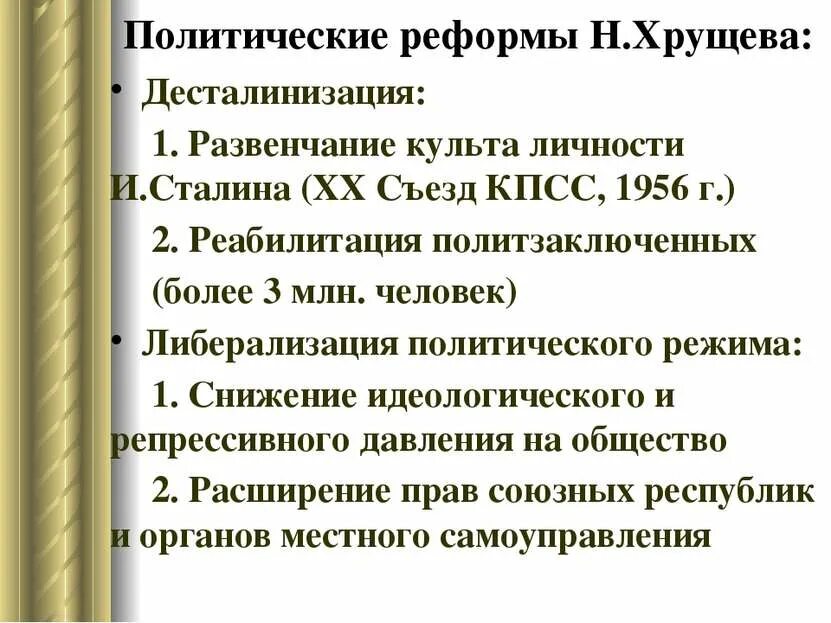 Политические реформы Н.Хрущева:

• Десталинизация:

1. Развенчание культа личности И.Сталина (XX Съезд КПСС, 1956 г.)

2. Реабилитация политзаключенных (более 3 млн. человек)

• Либерализация политического режима:

1. Снижение идеологического и репрессивного давления на общество

2. Расширение прав союзных республик и органов местного самоуправления